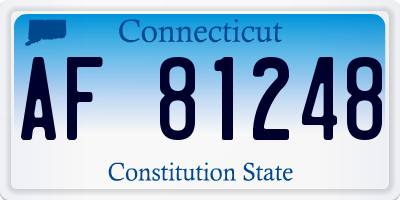 Connecticut

AF 81248

Constitution State